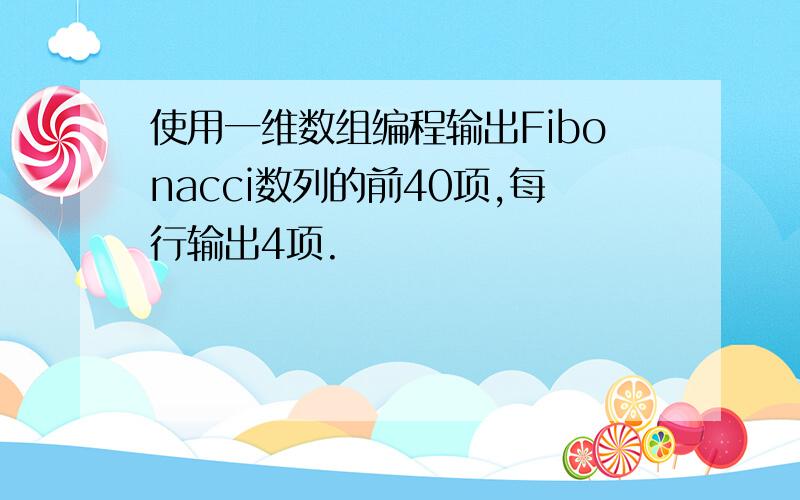 使用一维数组编程输出Fibonacci数列的前40项,每行输出4项.